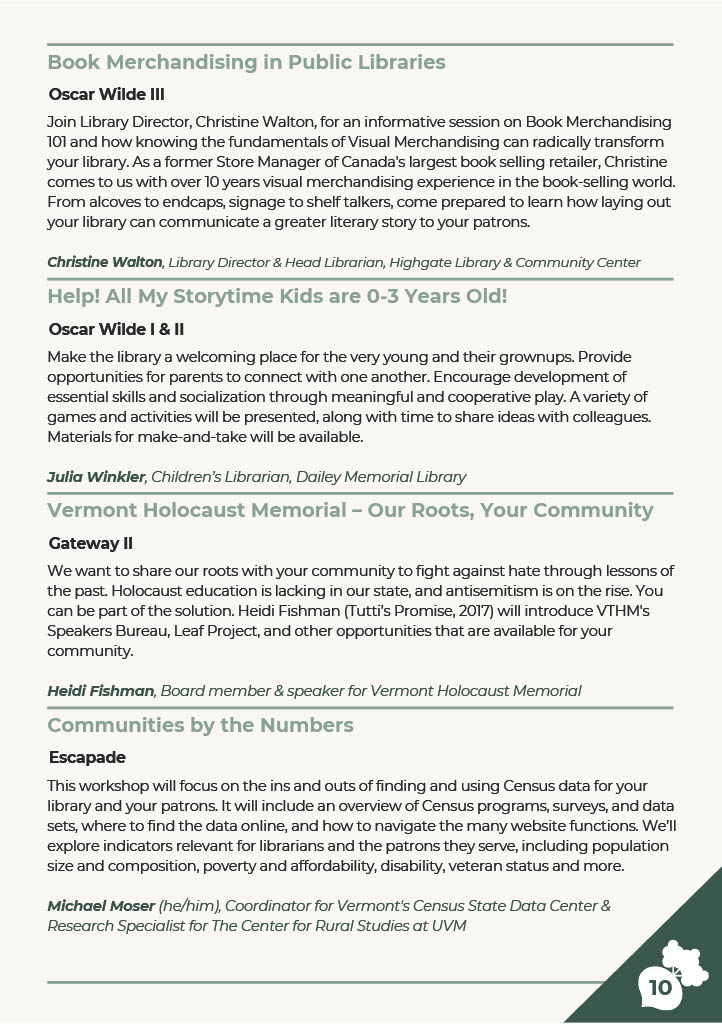 Book Merchandising in Public Libraries

Oscar Wilde III

Join Library Director, Christine Walton, for an informative session on Book Merchandising 101 and how knowing the fundamentals of Visual Merchandising can radically transform your library. As a former Store Manager of Canada's largest book selling retailer, Christine comes to us with over 10 years visual merchandising experience in the book-selling world. From alcoves to endcaps, signage to shelf talkers, come prepared to learn how laying out your library can communicate a greater literary story to your patrons.

Christine Walton, Library Director & Head Librarian, Highgate Library & Community Center

Help! All My Storytime Kids are 0-3 Years Old!

Oscar Wilde I & II

Make the library a welcoming place for the very young and their grownups. Provide opportunities for parents to connect with one another. Encourage development of essential skills and socialization through meaningful and cooperative play. A variety of games and activities will be presented, along with time to share ideas with colleagues. Materials for make-and-take will be available.

Julia Winkler, Children's Librarian, Dailey Memorial Library

Vermont Holocaust Memorial – Our Roots, Your Community

Gateway II

We want to share our roots with your community to fight against hate through lessons of the past. Holocaust education is lacking in our state, and antisemitism is on the rise. You can be part of the solution. Heidi Fishman (Tutti's Promise, 2017) will introduce VTHM's Speakers Bureau, Leaf Project, and other opportunities that are available for your community.

Heidi Fishman, Board member & speaker for Vermont Holocaust Memorial

Communities by the Numbers

Escapade

This workshop will focus on the ins and outs of finding and using Census data for your library and your patrons. It will include an overview of Census programs, surveys, and data sets, where to find the data online, and how to navigate the many website functions. We'll explore indicators relevant for librarians and the patrons they serve, including population size and composition, poverty and affordability, disability, veteran status and more.

Michael Moser (he/him), Coordinator for Vermont's Census State Data Center & Research Specialist for The Center for Rural Studies at UVM

10